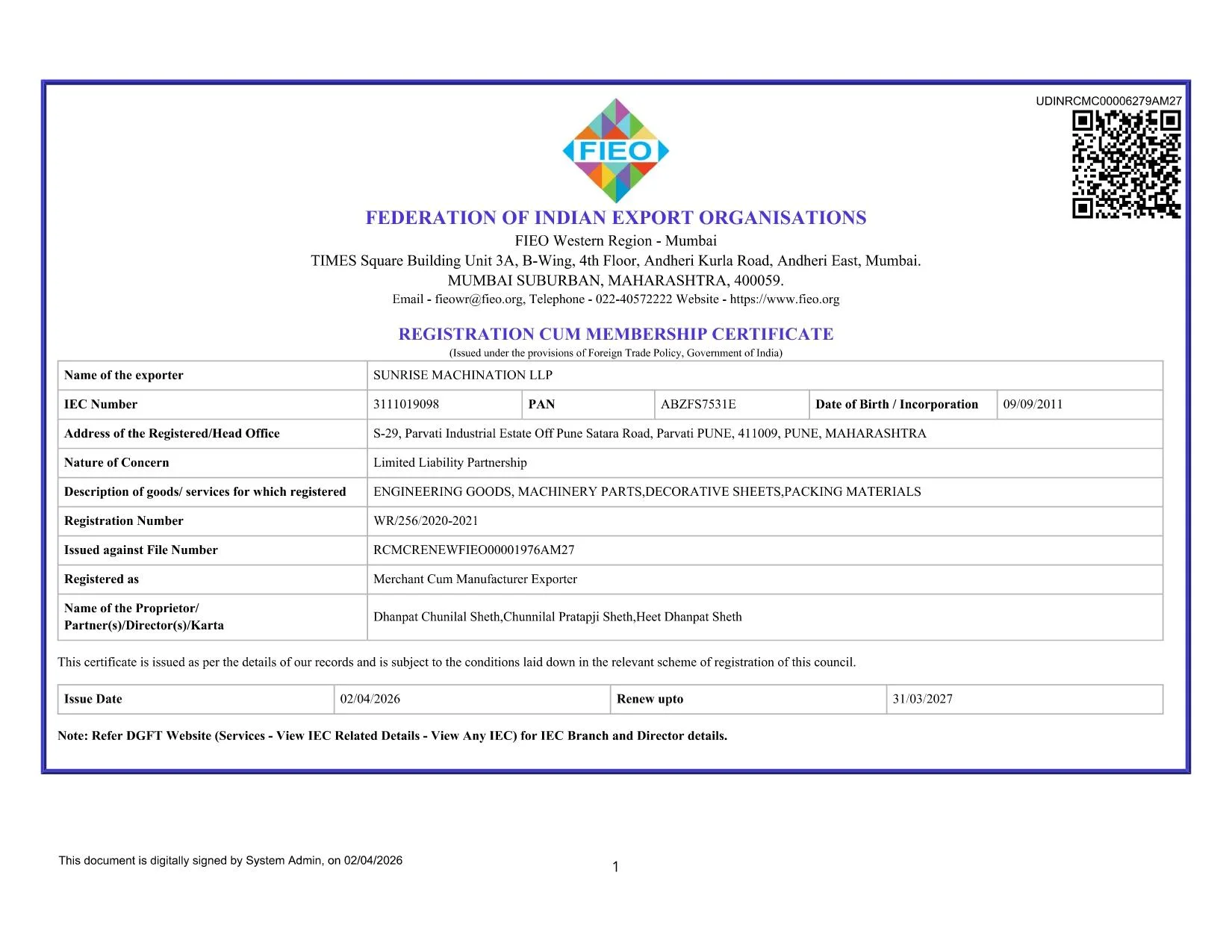 UDINRCMC00006279AM27

FIEO

FEDERATION OF INDIAN EXPORT ORGANISATIONS
FIEO Western Region - Mumbai
TIMES Square Building Unit 3A, B-Wing, 4th Floor, Andheri Kurla Road, Andheri East, Mumbai.
MUMBAI SUBURBAN, MAHARASHTRA, 400059.
Email - fieowr@fieo.org, Telephone - 022-40572222 Website - https://www.fieo.org

REGISTRATION CUM MEMBERSHIP CERTIFICATE
(Issued under the provisions of Foreign Trade Policy, Government of India)

| Name of the exporter | SUNRISE MACHINATION LLP | | | | |
|---|---|---|---|---|---|
| IEC Number | 3111019098 | PAN | ABZFS7531E | Date of Birth / Incorporation | 09/09/2011 |
| Address of the Registered/Head Office | S-29, Parvati Industrial Estate Off Pune Satara Road, Parvati PUNE, 411009, PUNE, MAHARASHTRA | | | | |
| Nature of Concern | Limited Liability Partnership | | | | |
| Description of goods/ services for which registered | ENGINEERING GOODS, MACHINERY PARTS,DECORATIVE SHEETS,PACKING MATERIALS | | | | |
| Registration Number | WR/256/2020-2021 | | | | |
| Issued against File Number | RCMCRENEWFIEO00001976AM27 | | | | |
| Registered as | Merchant Cum Manufacturer Exporter | | | | |
| Name of the Proprietor/ Partner(s)/Director(s)/Karta | Dhanpat Chunilal Sheth,Chunnilal Pratapji Sheth,Heet Dhanpat Sheth | | | | |

This certificate is issued as per the details of our records and is subject to the conditions laid down in the relevant scheme of registration of this council.

| Issue Date | 02/04/2026 | Renew upto | 31/03/2027 |
|---|---|---|---|

Note: Refer DGFT Website (Services - View IEC Related Details - View Any IEC) for IEC Branch and Director details.

This document is digitally signed by System Admin, on 02/04/2026

1